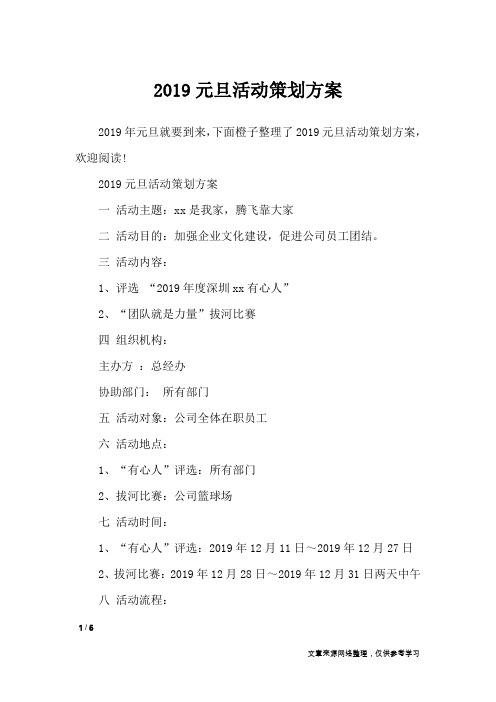 2019 元旦活动策划方案

2019 年元旦就要到来，下面橙子整理了 2019 元旦活动策划方案，欢迎阅读！

2019 元旦活动策划方案

一 活动主题：xx 是我家，腾飞靠大家

二 活动目的：加强企业文化建设，促进公司员工团结。

三 活动内容：

1、评选 “2019 年度深圳 xx 有心人”

2、“团队就是力量”拔河比赛

四 组织机构：

主办方 ：总经办

协助部门： 所有部门

五 活动对象：公司全体在职员工

六 活动地点：

1、“有心人”评选：所有部门

2、拔河比赛：公司篮球场

七 活动时间：

1、“有心人”评选：2019 年 12 月 11 日～2019 年 12 月 27 日

2、拔河比赛：2019 年 12 月 28 日～2019 年 12 月 31 日两天中午

八 活动流程：

1 / 6

文章来源网络整理，仅供参考学习